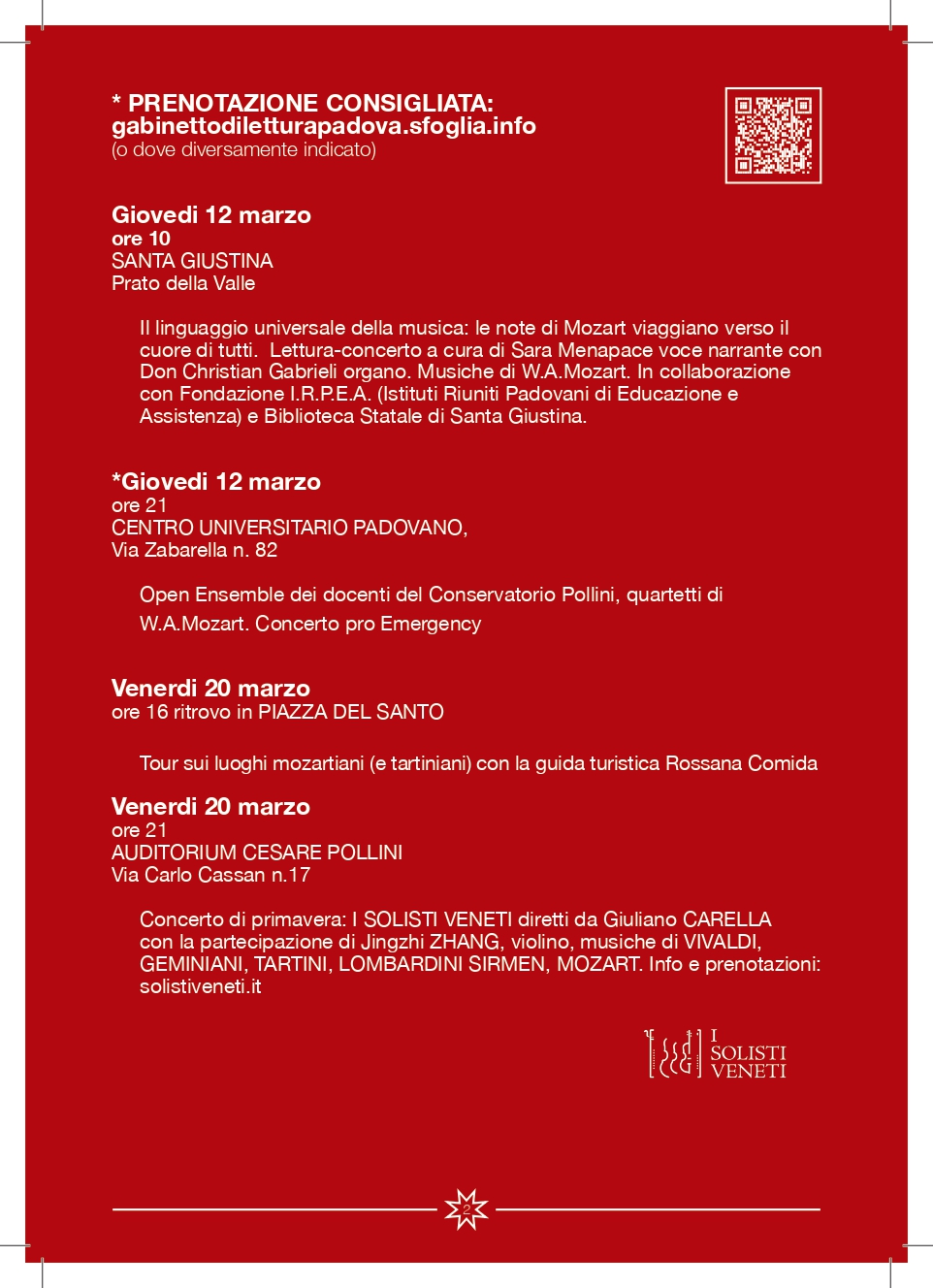 * PRENOTAZIONE CONSIGLIATA:
gabinettodiletturapadova.sfoglia.info
(o dove diversamente indicato)

Giovedì 12 marzo
ore 10
SANTA GIUSTINA
Prato della Valle

Il linguaggio universale della musica: le note di Mozart viaggiano verso il cuore di tutti. Lettura-concerto a cura di Sara Menapace voce narrante con Don Christian Gabrieli organo. Musiche di W.A.Mozart. In collaborazione con Fondazione I.R.P.E.A. (Istituti Riuniti Padovani di Educazione e Assistenza) e Biblioteca Statale di Santa Giustina.

*Giovedì 12 marzo
ore 21
CENTRO UNIVERSITARIO PADOVANO,
Via Zabarella n. 82

Open Ensemble dei docenti del Conservatorio Pollini, quartetti di W.A.Mozart. Concerto pro Emergency

Venerdì 20 marzo
ore 16 ritrovo in PIAZZA DEL SANTO

Tour sui luoghi mozartiani (e tartiniani) con la guida turistica Rossana Comida

Venerdì 20 marzo
ore 21
AUDITORIUM CESARE POLLINI
Via Carlo Cassan n.17

Concerto di primavera: I SOLISTI VENETI diretti da Giuliano CARELLA con la partecipazione di Jingzhi ZHANG, violino, musiche di VIVALDI, GEMINIANI, TARTINI, LOMBARDINI SIRMEN, MOZART. Info e prenotazioni: solistiveneti.it

I SOLISTI VENETI

2